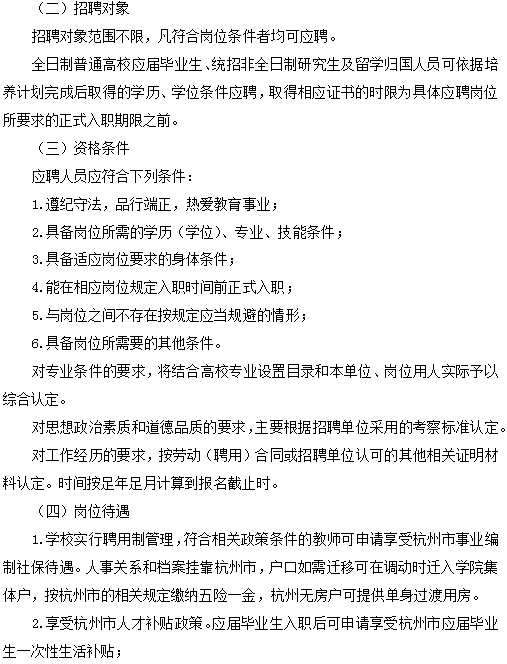 （二）招聘对象

招聘对象范围不限，凡符合岗位条件者均可应聘。

全日制普通高校应届毕业生、统招非全日制研究生及留学归国人员可依据培养计划完成后取得的学历、学位条件应聘，取得相应证书的时限为具体应聘岗位所要求的正式入职期限之前。

（三）资格条件

应聘人员应符合下列条件：

1.遵纪守法，品行端正，热爱教育事业；

2.具备岗位所需的学历（学位）、专业、技能条件；

3.具备适应岗位要求的身体条件；

4.能在相应岗位规定入职时间前正式入职；

5.与岗位之间不存在按规定应当规避的情形；

6.具备岗位所需要的其他条件。

对专业条件的要求，将结合高校专业设置目录和本单位、岗位用人实际予以综合认定。

对思想政治素质和道德品质的要求，主要根据招聘单位采用的考察标准认定。

对工作经历的要求，按劳动（聘用）合同或招聘单位认可的其他相关证明材料认定。时间按足年足月计算到报名截止时。

（四）岗位待遇

1.学校实行聘用制管理，符合相关政策条件的教师可申请享受杭州市事业编制社保待遇。人事关系和档案挂靠杭州市，户口如需迁移可在调动时迁入学院集体户，按杭州市的相关规定缴纳五险一金，杭州无房户可提供单身过渡用房。

2.享受杭州市人才补贴政策。应届毕业生入职后可申请享受杭州市应届毕业生一次性生活补贴；